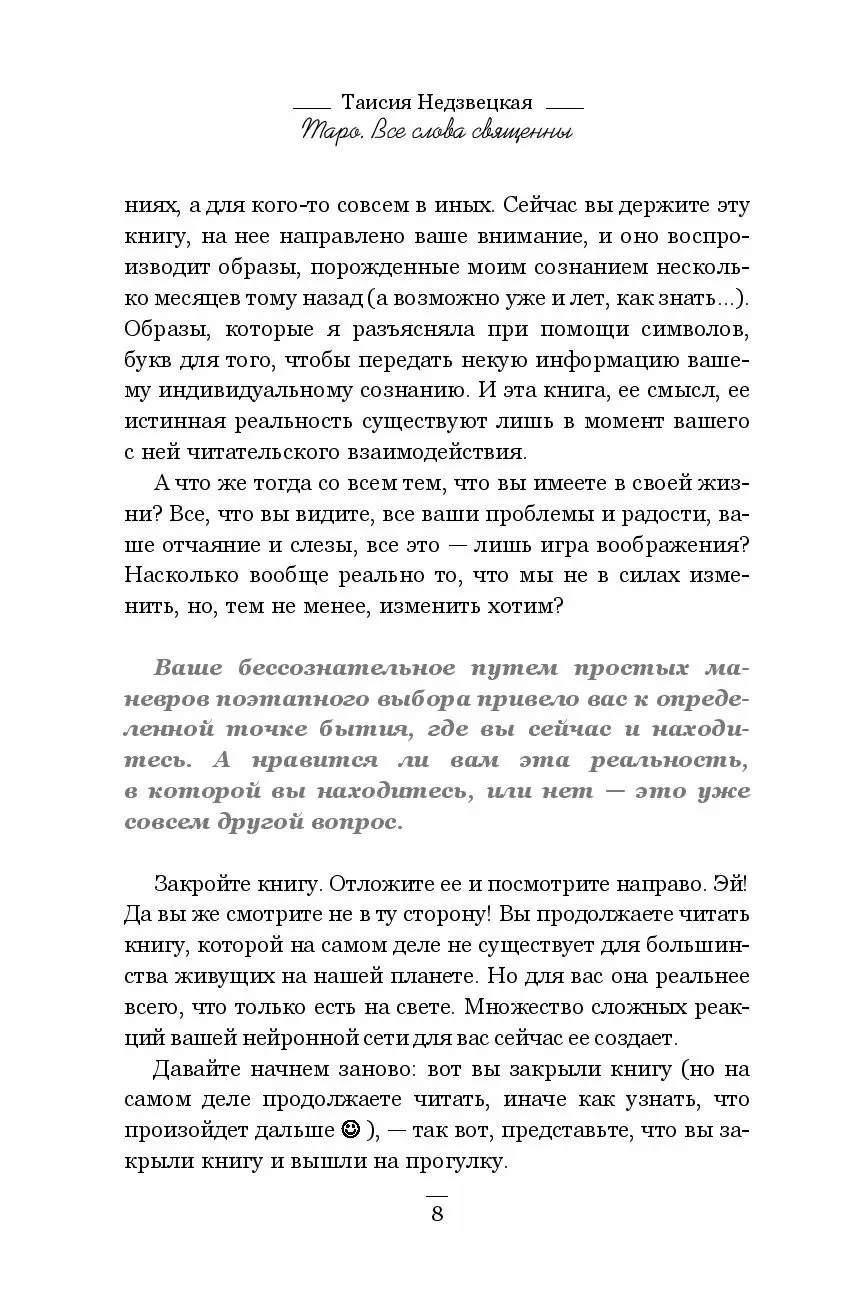 Таисия Недзвецкая
Таро. Все слова священны

ниях, а для кого-то совсем в иных. Сейчас вы держите эту книгу, на нее направлено ваше внимание, и оно воспроизводит образы, порожденные моим сознанием несколько месяцев тому назад (а возможно уже и лет, как знать...). Образы, которые я разъясняла при помощи символов, букв для того, чтобы передать некую информацию вашему индивидуальному сознанию. И эта книга, ее смысл, ее истинная реальность существуют лишь в момент вашего с ней читательского взаимодействия.

А что же тогда со всем тем, что вы имеете в своей жизни? Все, что вы видите, все ваши проблемы и радости, ваше отчаяние и слезы, все это — лишь игра воображения? Насколько вообще реально то, что мы не в силах изменить, но, тем не менее, изменить хотим?

Ваше бессознательное путем простых маневров поэтапного выбора привело вас к определенной точке бытия, где вы сейчас и находитесь. А нравится ли вам эта реальность, в которой вы находитесь, или нет — это уже совсем другой вопрос.

Закройте книгу. Отложите ее и посмотрите направо. Эй! Да вы же смотрите не в ту сторону! Вы продолжаете читать книгу, которой на самом деле не существует для большинства живущих на нашей планете. Но для вас она реальнее всего, что только есть на свете. Множество сложных реакций вашей нейронной сети для вас сейчас ее создает.

Давайте начнем заново: вот вы закрыли книгу (но на самом деле продолжаете читать, иначе как узнать, что произойдет дальше ☺ ), — так вот, представьте, что вы закрыли книгу и вышли на прогулку.

8